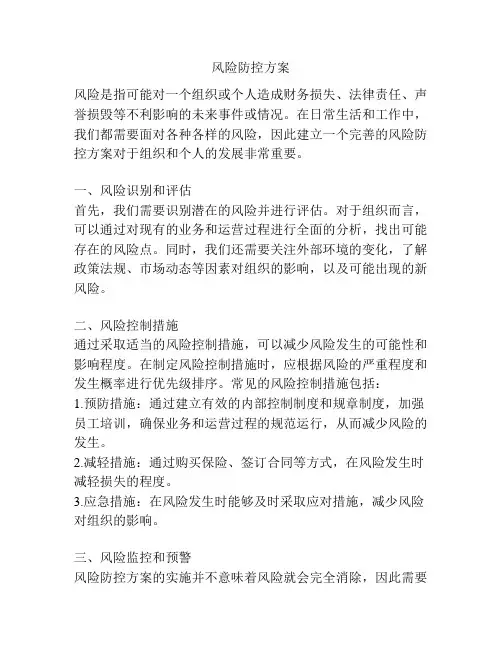 风险防控方案

风险是指可能对一个组织或个人造成财务损失、法律责任、声誉损毁等不利影响的未来事件或情况。在日常生活和工作中，我们都需要面对各种各样的风险，因此建立一个完善的风险防控方案对于组织和个人的发展非常重要。

一、风险识别和评估
首先，我们需要识别潜在的风险并进行评估。对于组织而言，可以通过对现有的业务和运营过程进行全面的分析，找出可能存在的风险点。同时，我们还需要关注外部环境的变化，了解政策法规、市场动态等因素对组织的影响，以及可能出现的新风险。

二、风险控制措施
通过采取适当的风险控制措施，可以减少风险发生的可能性和影响程度。在制定风险控制措施时，应根据风险的严重程度和发生概率进行优先级排序。常见的风险控制措施包括：
1.预防措施：通过建立有效的内部控制制度和规章制度，加强员工培训，确保业务和运营过程的规范运行，从而减少风险的发生。
2.减轻措施：通过购买保险、签订合同等方式，在风险发生时减轻损失的程度。
3.应急措施：在风险发生时能够及时采取应对措施，减少风险对组织的影响。

三、风险监控和预警
风险防控方案的实施并不意味着风险就会完全消除，因此需要